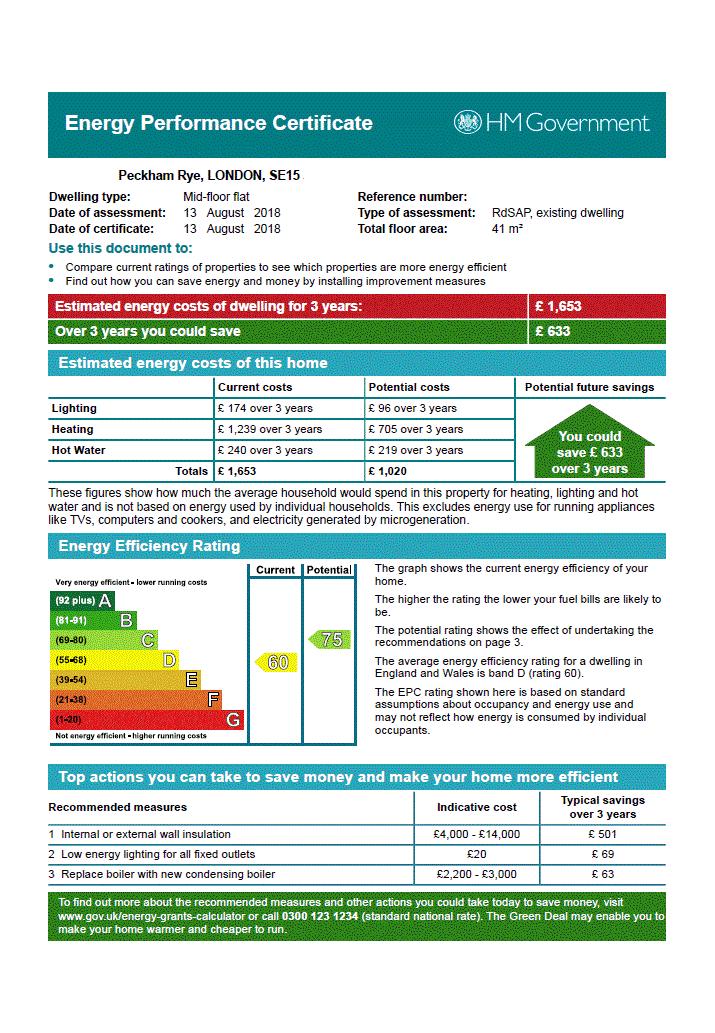 Energy Performance Certificate

HM Government

Peckham Rye, LONDON, SE15

Dwelling type: Mid-floor flat
Date of assessment: 13 August 2018
Date of certificate: 13 August 2018

Reference number:
Type of assessment: RdSAP, existing dwelling
Total floor area: 41 m²

Use this document to:

• Compare current ratings of properties to see which properties are more energy efficient
• Find out how you can save energy and money by installing improvement measures

| Estimated energy costs of dwelling for 3 years: | £ 1,653 |
|---|---|
| Over 3 years you could save | £ 633 |

Estimated energy costs of this home

| | Current costs | Potential costs | Potential future savings |
|---|---|---|---|
| Lighting | £ 174 over 3 years | £ 96 over 3 years | You could save £ 633 over 3 years |
| Heating | £ 1,239 over 3 years | £ 705 over 3 years | |
| Hot Water | £ 240 over 3 years | £ 219 over 3 years | |
| Totals | £ 1,653 | £ 1,020 | |

These figures show how much the average household would spend in this property for heating, lighting and hot water and is not based on energy used by individual households. This excludes energy use for running appliances like TVs, computers and cookers, and electricity generated by microgeneration.

Energy Efficiency Rating

Current Potential

Very energy efficient - lower running costs
(92 plus) A
(81-91) B
(69-80) C
(55-68) D
(39-54) E
(21-38) F
(1-20) G
Not energy efficient - higher running costs

60
75

The graph shows the current energy efficiency of your home.

The higher the rating the lower your fuel bills are likely to be.

The potential rating shows the effect of undertaking the recommendations on page 3.

The average energy efficiency rating for a dwelling in England and Wales is band D (rating 60).

The EPC rating shown here is based on standard assumptions about occupancy and energy use and may not reflect how energy is consumed by individual occupants.

Top actions you can take to save money and make your home more efficient

| Recommended measures | Indicative cost | Typical savings over 3 years |
|---|---|---|
| 1 Internal or external wall insulation | £4,000 - £14,000 | £ 501 |
| 2 Low energy lighting for all fixed outlets | £20 | £ 69 |
| 3 Replace boiler with new condensing boiler | £2,200 - £3,000 | £ 63 |

To find out more about the recommended measures and other actions you could take today to save money, visit www.gov.uk/energy-grants-calculator or call 0300 123 1234 (standard national rate). The Green Deal may enable you to make your home warmer and cheaper to run.